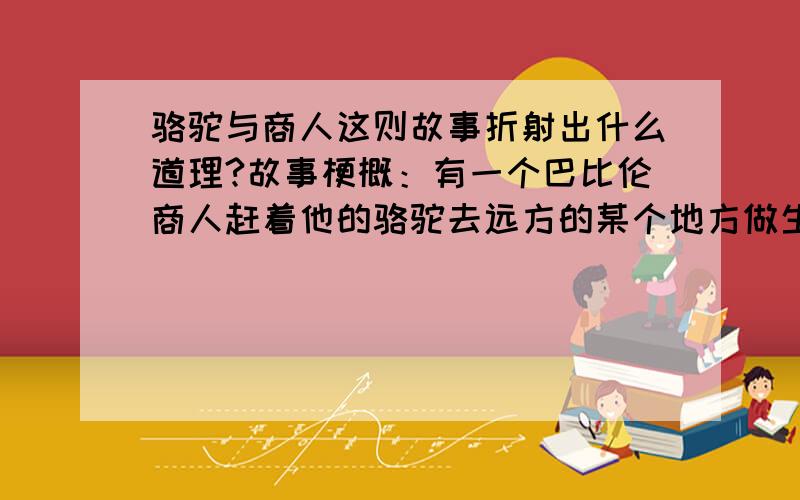 骆驼与商人这则故事折射出什么道理?故事梗概：有一个巴比伦商人赶着他的骆驼去远方的某个地方做生